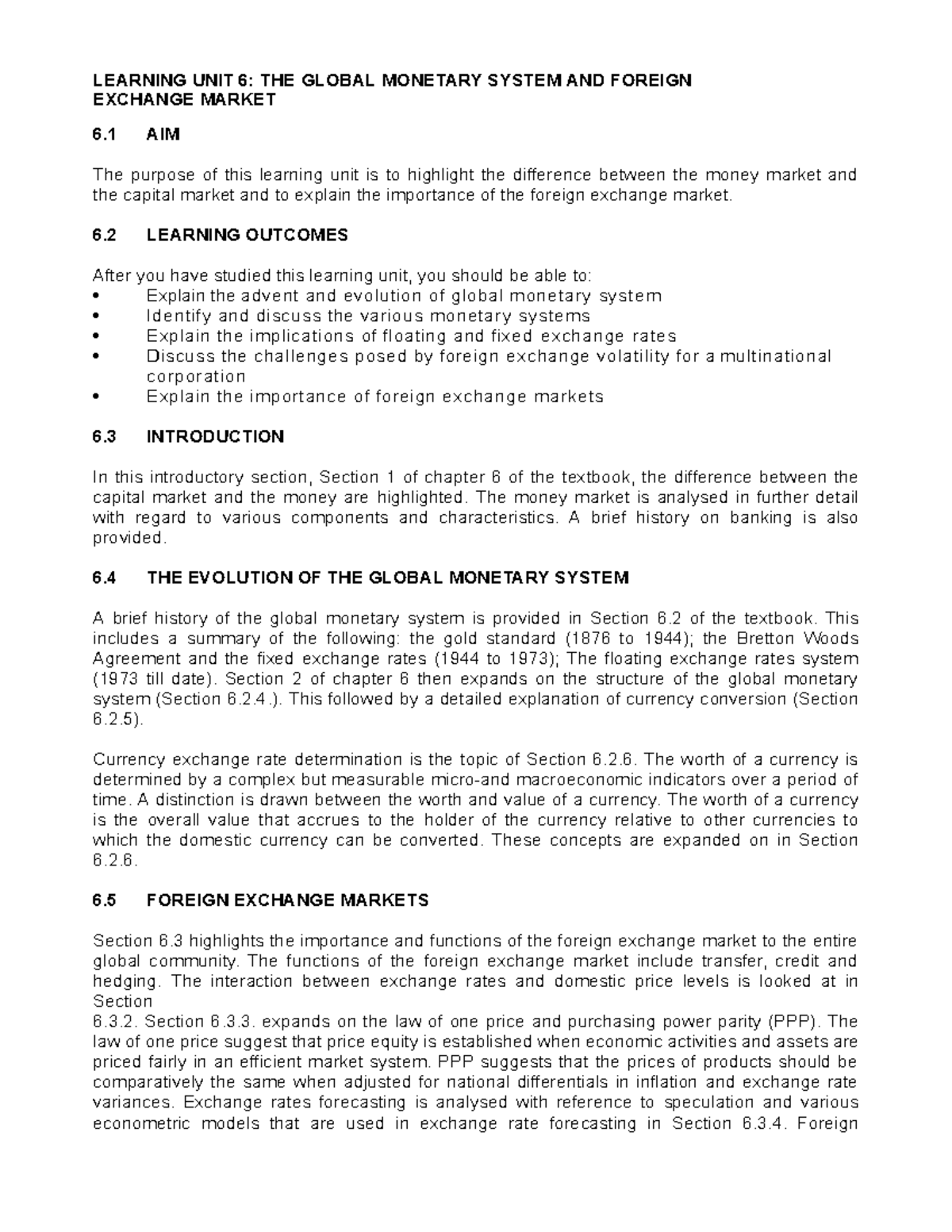 LEARNING UNIT 6: THE GLOBAL MONETARY SYSTEM AND FOREIGN EXCHANGE MARKET

6.1 AIM

The purpose of this learning unit is to highlight the difference between the money market and the capital market and to explain the importance of the foreign exchange market.

6.2 LEARNING OUTCOMES

After you have studied this learning unit, you should be able to:
• Explain the advent and evolution of global monetary system
• Identify and discuss the various monetary systems
• Explain the implications of floating and fixed exchange rates
• Discuss the challenges posed by foreign exchange volatility for a multinational corporation
• Explain the importance of foreign exchange markets

6.3 INTRODUCTION

In this introductory section, Section 1 of chapter 6 of the textbook, the difference between the capital market and the money are highlighted. The money market is analysed in further detail with regard to various components and characteristics. A brief history on banking is also provided.

6.4 THE EVOLUTION OF THE GLOBAL MONETARY SYSTEM

A brief history of the global monetary system is provided in Section 6.2 of the textbook. This includes a summary of the following: the gold standard (1876 to 1944); the Bretton Woods Agreement and the fixed exchange rates (1944 to 1973); The floating exchange rates system (1973 till date). Section 2 of chapter 6 then expands on the structure of the global monetary system (Section 6.2.4.). This followed by a detailed explanation of currency conversion (Section 6.2.5).

Currency exchange rate determination is the topic of Section 6.2.6. The worth of a currency is determined by a complex but measurable micro-and macroeconomic indicators over a period of time. A distinction is drawn between the worth and value of a currency. The worth of a currency is the overall value that accrues to the holder of the currency relative to other currencies to which the domestic currency can be converted. These concepts are expanded on in Section 6.2.6.

6.5 FOREIGN EXCHANGE MARKETS

Section 6.3 highlights the importance and functions of the foreign exchange market to the entire global community. The functions of the foreign exchange market include transfer, credit and hedging. The interaction between exchange rates and domestic price levels is looked at in Section
6.3.2. Section 6.3.3. expands on the law of one price and purchasing power parity (PPP). The law of one price suggest that price equity is established when economic activities and assets are priced fairly in an efficient market system. PPP suggests that the prices of products should be comparatively the same when adjusted for national differentials in inflation and exchange rate variances. Exchange rates forecasting is analysed with reference to speculation and various econometric models that are used in exchange rate forecasting in Section 6.3.4. Foreign